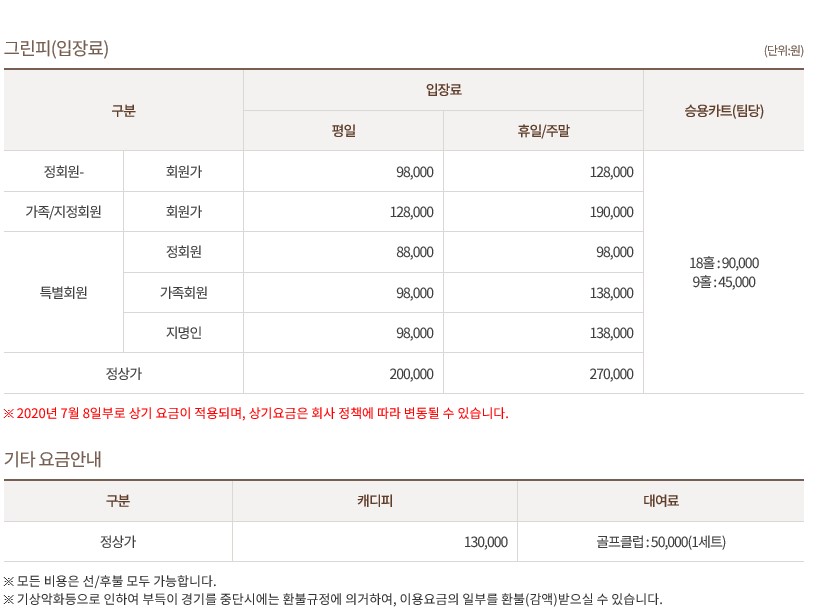 그린피(입장료)

(단위:원)

| 구분 |  | 입장료 |  | 승용카트(팀당) |
|---|---|---|---|---|
|  |  | 평일 | 휴일/주말 |  |
| 정회원- | 회원가 | 98,000 | 128,000 | 18홀 : 90,000 9홀 : 45,000 |
| 가족/지정회원 | 회원가 | 128,000 | 190,000 |  |
| 특별회원 | 정회원 | 88,000 | 98,000 |  |
|  | 가족회원 | 98,000 | 138,000 |  |
|  | 지명인 | 98,000 | 138,000 |  |
| 정상가 |  | 200,000 | 270,000 |  |

※ 2020년 7월 8일부로 상기 요금이 적용되며, 상기요금은 회사 정책에 따라 변동될 수 있습니다.

기타 요금안내

| 구분 | 캐디피 | 대여료 |
|---|---|---|
| 정상가 | 130,000 | 골프클럽 : 50,000(1세트) |

※ 모든 비용은 선/후불 모두 가능합니다.
※ 기상악화등으로 인하여 부득이 경기를 중단시에는 환불규정에 의거하여, 이용요금의 일부를 환불(감액)받으실 수 있습니다.